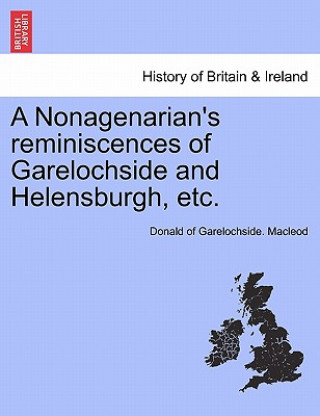 BRITISH LIBRARY

History of Britain & Ireland

A Nonagenarian's reminiscences of Garelochside and Helensburgh, etc.

Donald of Garelochside. Macleod